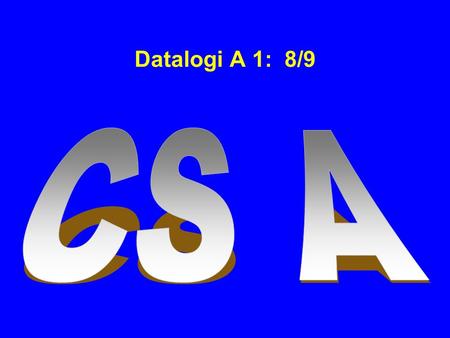 Datalogi A 1: 8/9

CS A